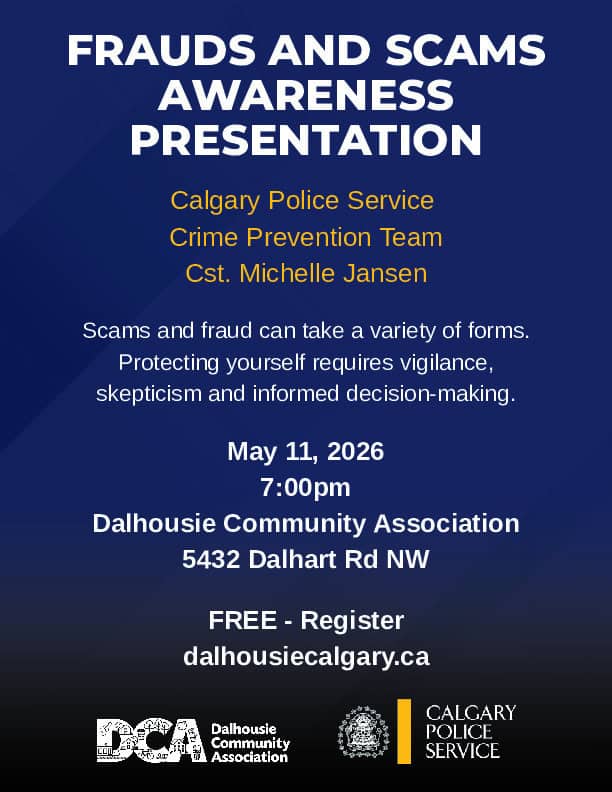 FRAUDS AND SCAMS AWARENESS PRESENTATION

Calgary Police Service
Crime Prevention Team
Cst. Michelle Jansen

Scams and fraud can take a variety of forms. Protecting yourself requires vigilance, skepticism and informed decision-making.

May 11, 2026
7:00pm
Dalhousie Community Association
5432 Dalhart Rd NW

FREE - Register
dalhousiecalgary.ca

DCA Dalhousie Community Association

CALGARY POLICE SERVICE